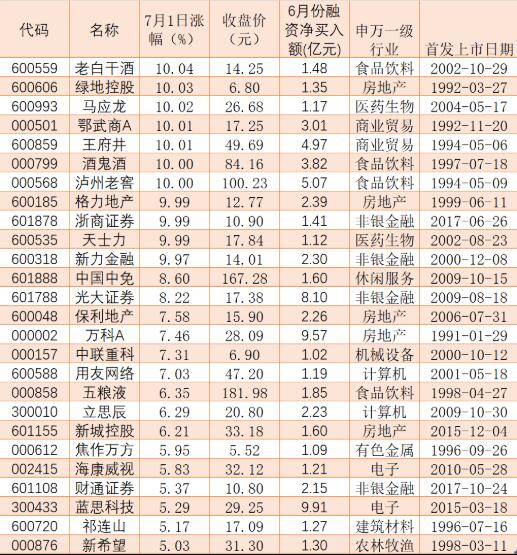 | 代码 | 名称 | 7月1日涨幅（%） | 收盘价（元） | 6月份融资净买入额(亿元) | 申万一级行业 | 首发上市日期 |
|---|---|---|---|---|---|---|
| 600559 | 老白干酒 | 10.04 | 14.25 | 1.48 | 食品饮料 | 2002-10-29 |
| 600606 | 绿地控股 | 10.03 | 6.80 | 1.35 | 房地产 | 1992-03-27 |
| 600993 | 马应龙 | 10.02 | 26.68 | 1.17 | 医药生物 | 2004-05-17 |
| 000501 | 鄂武商A | 10.01 | 17.25 | 3.01 | 商业贸易 | 1992-11-20 |
| 600859 | 王府井 | 10.01 | 49.69 | 4.97 | 商业贸易 | 1994-05-06 |
| 000799 | 酒鬼酒 | 10.00 | 84.16 | 3.82 | 食品饮料 | 1997-07-18 |
| 000568 | 泸州老窖 | 10.00 | 100.23 | 5.07 | 食品饮料 | 1994-05-09 |
| 600185 | 格力地产 | 9.99 | 12.77 | 2.39 | 房地产 | 1999-06-11 |
| 601878 | 浙商证券 | 9.99 | 10.90 | 1.41 | 非银金融 | 2017-06-26 |
| 600535 | 天士力 | 9.99 | 17.84 | 1.12 | 医药生物 | 2002-08-23 |
| 600318 | 新力金融 | 9.97 | 14.01 | 2.30 | 非银金融 | 2000-12-08 |
| 601888 | 中国中免 | 8.60 | 167.28 | 1.60 | 休闲服务 | 2009-10-15 |
| 601788 | 光大证券 | 8.22 | 17.38 | 8.10 | 非银金融 | 2009-08-18 |
| 600048 | 保利地产 | 7.58 | 15.90 | 2.26 | 房地产 | 2006-07-31 |
| 000002 | 万科A | 7.46 | 28.09 | 9.57 | 房地产 | 1991-01-29 |
| 000157 | 中联重科 | 7.31 | 6.90 | 1.02 | 机械设备 | 2000-10-12 |
| 600588 | 用友网络 | 7.03 | 47.20 | 1.19 | 计算机 | 2001-05-18 |
| 000858 | 五粮液 | 6.35 | 181.98 | 1.85 | 食品饮料 | 1998-04-27 |
| 300010 | 立思辰 | 6.29 | 20.80 | 2.23 | 计算机 | 2009-10-30 |
| 601155 | 新城控股 | 6.21 | 33.18 | 1.60 | 房地产 | 2015-12-04 |
| 000612 | 焦作万方 | 5.95 | 5.52 | 1.09 | 有色金属 | 1996-09-26 |
| 002415 | 海康威视 | 5.83 | 32.12 | 1.21 | 电子 | 2010-05-28 |
| 601108 | 财通证券 | 5.37 | 10.80 | 2.15 | 非银金融 | 2017-10-24 |
| 300433 | 蓝思科技 | 5.29 | 29.25 | 9.91 | 电子 | 2015-03-18 |
| 600720 | 祁连山 | 5.17 | 17.09 | 1.27 | 建筑材料 | 1996-07-16 |
| 000876 | 新希望 | 5.03 | 31.30 | 1.30 | 农林牧渔 | 1998-03-11 |